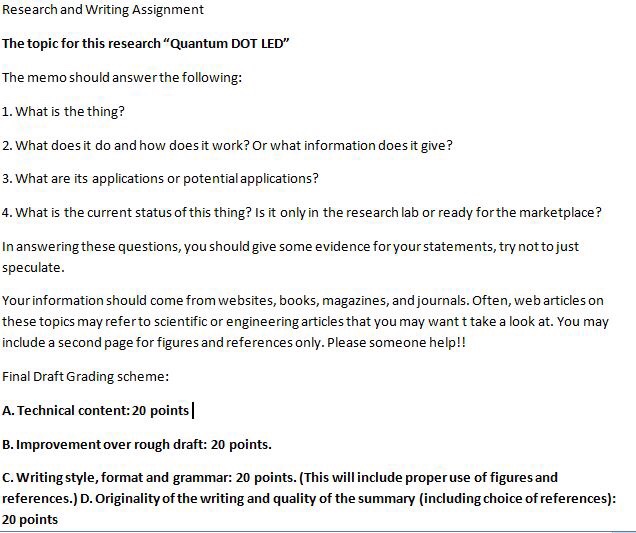 Research and Writing Assignment

The topic for this research "Quantum DOT LED"

The memo should answer the following:

1. What is the thing?

2. What does it do and how does it work? Or what information does it give?

3. What are its applications or potential applications?

4. What is the current status of this thing? Is it only in the research lab or ready for the marketplace?

In answering these questions, you should give some evidence for your statements, try not to just speculate.

Your information should come from websites, books, magazines, and journals. Often, web articles on these topics may refer to scientific or engineering articles that you may want t take a look at. You may include a second page for figures and references only. Please someone help!!

Final Draft Grading scheme:

A. Technical content: 20 points

B. Improvement over rough draft: 20 points.

C. Writing style, format and grammar: 20 points. (This will include proper use of figures and references.) D. Originality of the writing and quality of the summary (including choice of references): 20 points